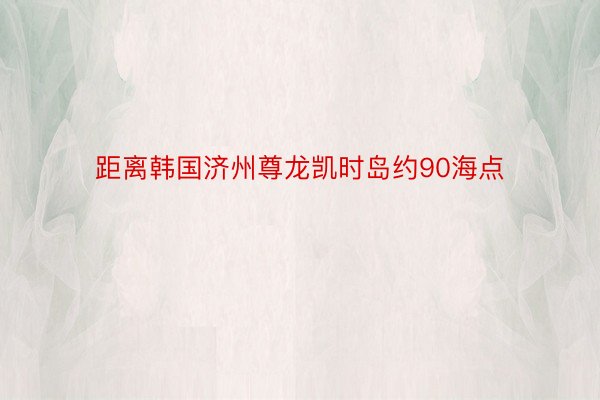 距离韩国济州尊龙凯时岛约90海点